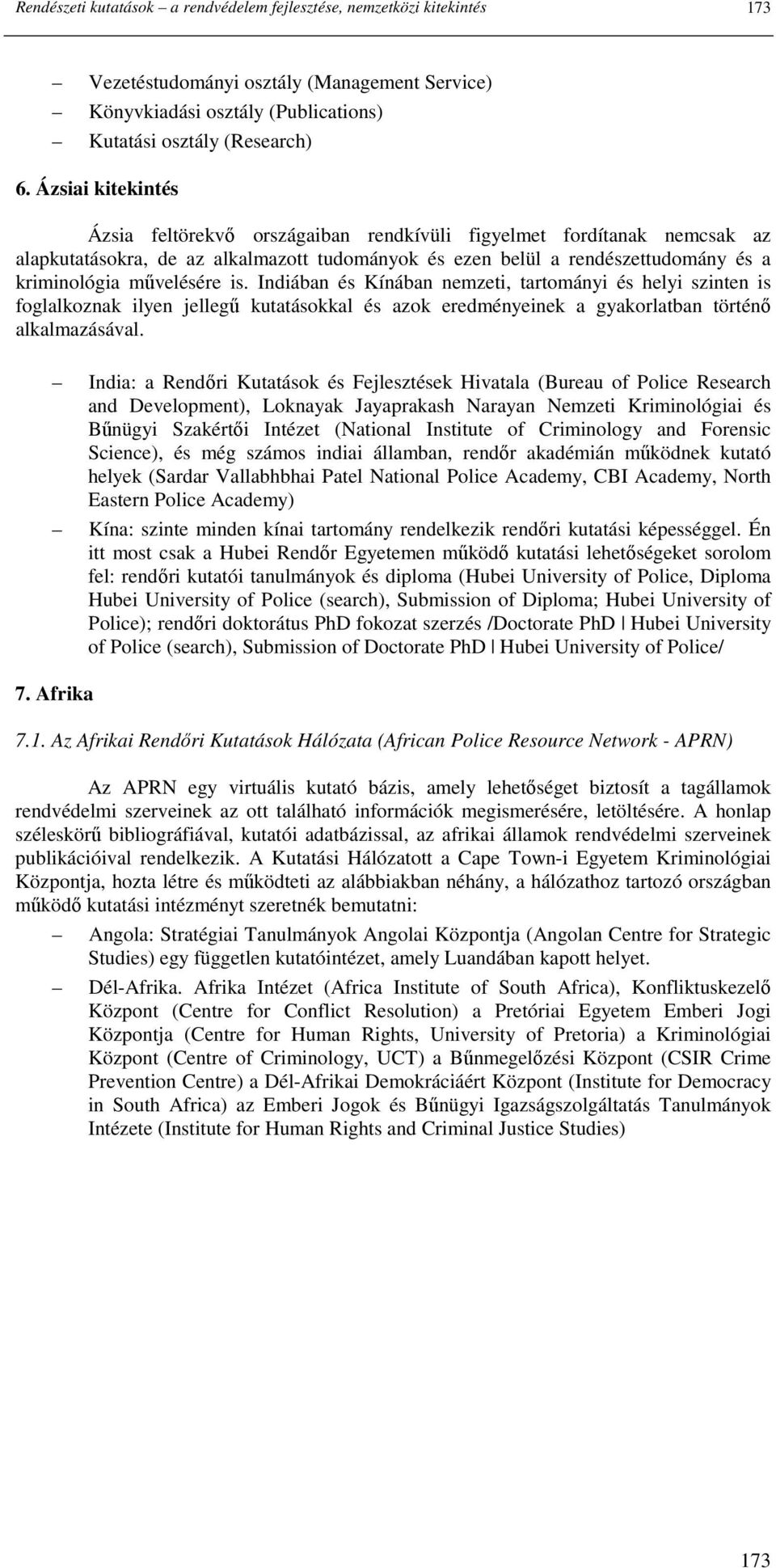 Rendészeti kutatások – a rendvédelem fejlesztése, nemzetközi kitekintés 173

– Vezetéstudományi osztály (Management Service)
– Könyvkiadási osztály (Publications)
– Kutatási osztály (Research)

6. Ázsiai kitekintés

Ázsia feltörekvő országaiban rendkívüli figyelmet fordítanak nemcsak az alapkutatásokra, de az alkalmazott tudományok és ezen belül a rendészettudomány és a kriminológia művelésére is. Indiában és Kínában nemzeti, tartományi és helyi szinten is foglalkoznak ilyen jellegű kutatásokkal és azok eredményeinek a gyakorlatban történő alkalmazásával.

– India: a Rendőri Kutatások és Fejlesztések Hivatala (Bureau of Police Research and Development), Loknayak Jayaprakash Narayan Nemzeti Kriminológiai és Bűnügyi Szakértői Intézet (National Institute of Criminology and Forensic Science), és még számos indiai államban, rendőr akadémián működnek kutató helyek (Sardar Vallabhbhai Patel National Police Academy, CBI Academy, North Eastern Police Academy)

– Kína: szinte minden kínai tartomány rendelkezik rendőri kutatási képességgel. Én itt most csak a Hubei Rendőr Egyetemen működő kutatási lehetőségeket sorolom fel: rendőri kutatói tanulmányok és diploma (Hubei University of Police, Diploma Hubei University of Police (search), Submission of Diploma; Hubei University of Police); rendőri doktorátus PhD fokozat szerzés /Doctorate PhD | Hubei University of Police (search), Submission of Doctorate PhD | Hubei University of Police/

7. Afrika

7.1. Az Afrikai Rendőri Kutatások Hálózata (African Police Resource Network - APRN)

Az APRN egy virtuális kutató bázis, amely lehetőséget biztosít a tagállamok rendvédelmi szerveinek az ott található információk megismerésére, letöltésére. A honlap széleskörű bibliográfiával, kutatói adatbázissal, az afrikai államok rendvédelmi szerveinek publikációival rendelkezik. A Kutatási Hálózatott a Cape Town-i Egyetem Kriminológiai Központja, hozta létre és működteti az alábbiakban néhány, a hálózathoz tartozó országban működő kutatási intézményt szeretnék bemutatni:

– Angola: Stratégiai Tanulmányok Angolai Központja (Angolan Centre for Strategic Studies) egy független kutatóintézet, amely Luandában kapott helyet.

– Dél-Afrika. Afrika Intézet (Africa Institute of South Africa), Konfliktuskezelő Központ (Centre for Conflict Resolution) a Pretóriai Egyetem Emberi Jogi Központja (Centre for Human Rights, University of Pretoria) a Kriminológiai Központ (Centre of Criminology, UCT) a Bűnmegelőzési Központ (CSIR Crime Prevention Centre) a Dél-Afrikai Demokráciáért Központ (Institute for Democracy in South Africa) az Emberi Jogok és Bűnügyi Igazságszolgáltatás Tanulmányok Intézete (Institute for Human Rights and Criminal Justice Studies)

173